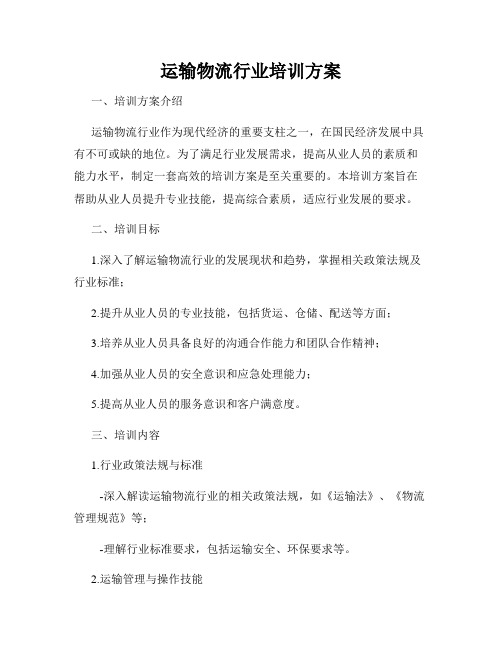 运输物流行业培训方案

一、培训方案介绍

运输物流行业作为现代经济的重要支柱之一，在国民经济发展中具有不可或缺的地位。为了满足行业发展需求，提高从业人员的素质和能力水平，制定一套高效的培训方案是至关重要的。本培训方案旨在帮助从业人员提升专业技能，提高综合素质，适应行业发展的要求。

二、培训目标

1.深入了解运输物流行业的发展现状和趋势，掌握相关政策法规及行业标准；

2.提升从业人员的专业技能，包括货运、仓储、配送等方面；

3.培养从业人员具备良好的沟通合作能力和团队合作精神；

4.加强从业人员的安全意识和应急处理能力；

5.提高从业人员的服务意识和客户满意度。

三、培训内容

1.行业政策法规与标准

-深入解读运输物流行业的相关政策法规，如《运输法》、《物流管理规范》等；

-理解行业标准要求，包括运输安全、环保要求等。

2.运输管理与操作技能